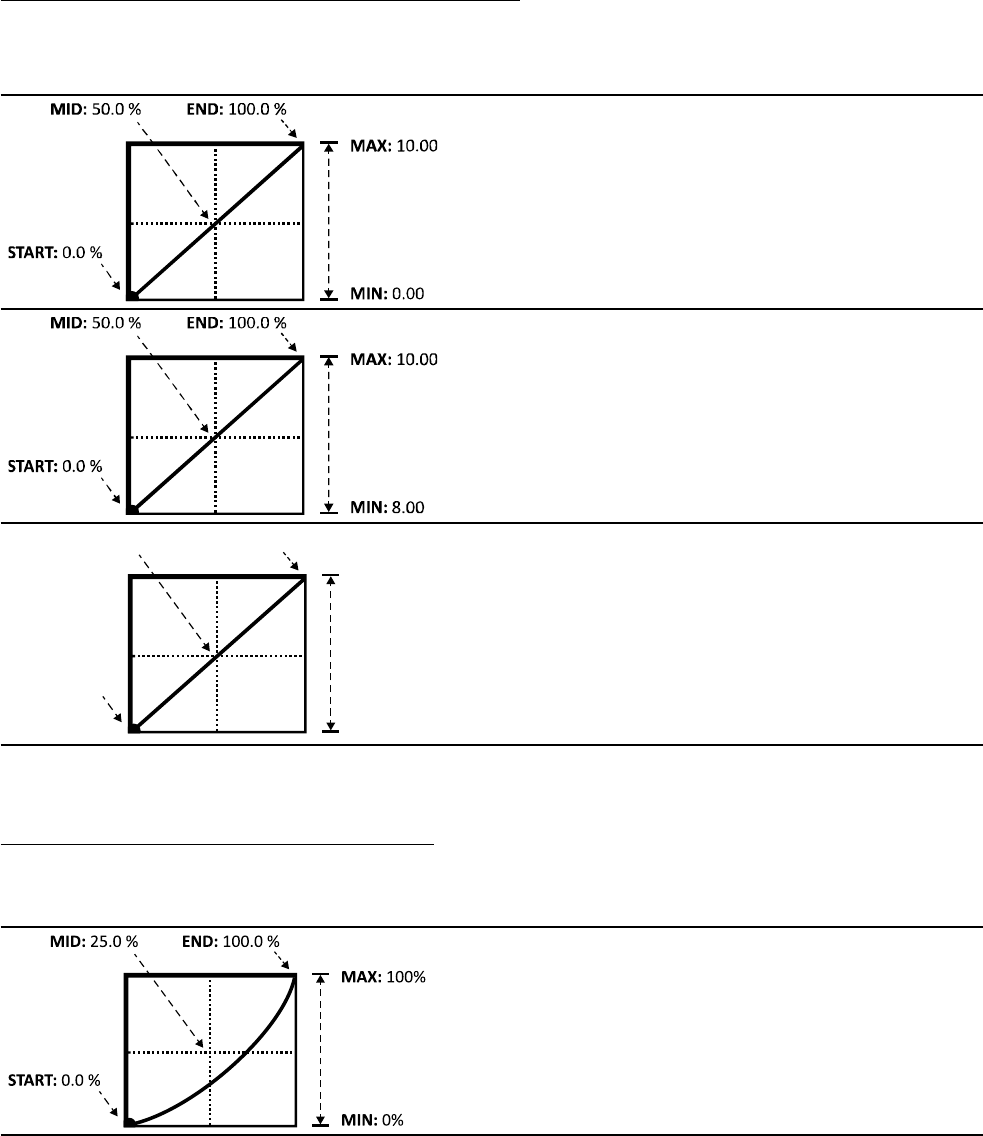 MID: 50.0 % END: 100.0 %

MAX: 10.00

START: 0.0 %

MIN: 0.00

MID: 50.0 % END: 100.0 %

MAX: 10.00

START: 0.0 %

MIN: 8.00

MID: 25.0 % END: 100.0 %

MAX: 100%

START: 0.0 %

MIN: 0%